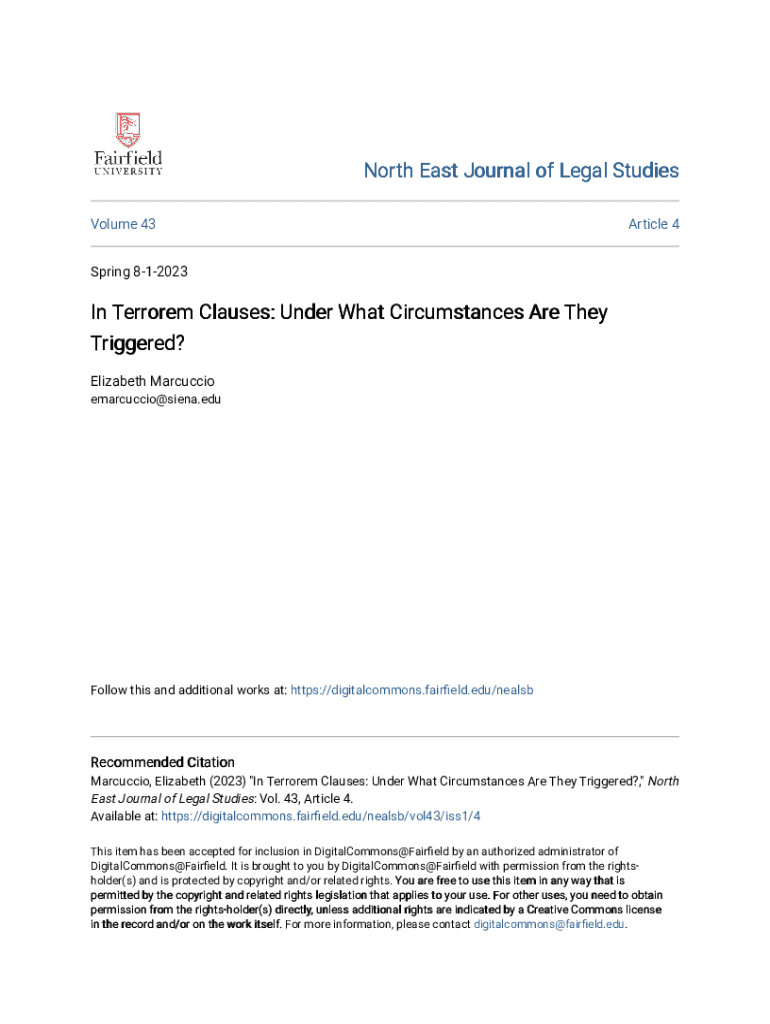 Fairfield
UNIVERSITY

North East Journal of Legal Studies

Volume 43

Article 4

Spring 8-1-2023

In Terrorem Clauses: Under What Circumstances Are They Triggered?

Elizabeth Marcuccio
emarcuccio@siena.edu

Follow this and additional works at: https://digitalcommons.fairfield.edu/nealsb

Recommended Citation
Marcuccio, Elizabeth (2023) "In Terrorem Clauses: Under What Circumstances Are They Triggered?," North East Journal of Legal Studies: Vol. 43, Article 4.
Available at: https://digitalcommons.fairfield.edu/nealsb/vol43/iss1/4

This item has been accepted for inclusion in DigitalCommons@Fairfield by an authorized administrator of DigitalCommons@Fairfield. It is brought to you by DigitalCommons@Fairfield with permission from the rights-holder(s) and is protected by copyright and/or related rights. You are free to use this item in any way that is permitted by the copyright and related rights legislation that applies to your use. For other uses, you need to obtain permission from the rights-holder(s) directly, unless additional rights are indicated by a Creative Commons license in the record and/or on the work itself. For more information, please contact digitalcommons@fairfield.edu.